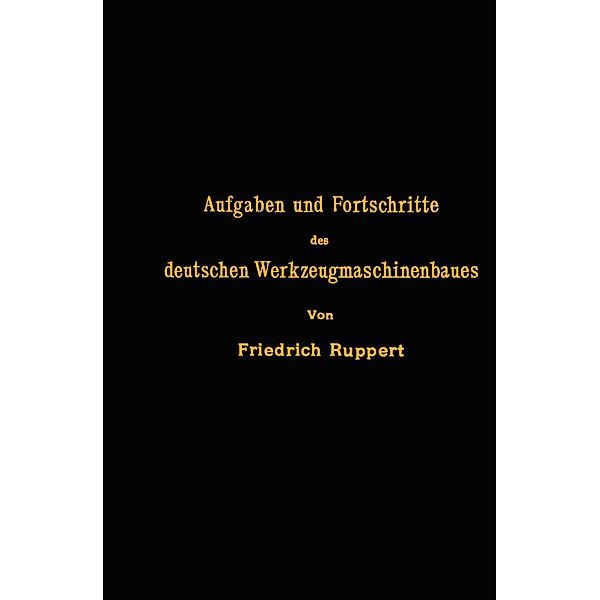 Aufgaben und Fortschritte
des
deutschen Werkzeugmaschinenbaues

Von

Friedrich Ruppert